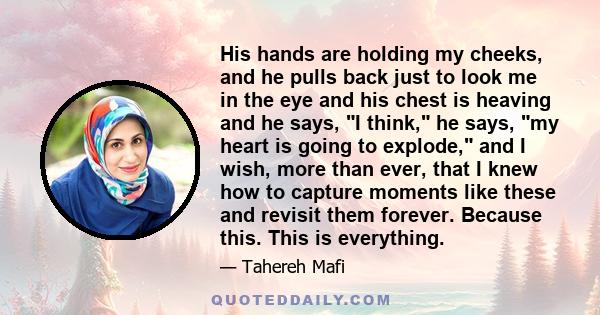 His hands are holding my cheeks, and he pulls back just to look me in the eye and his chest is heaving and he says, "I think," he says, "my heart is going to explode," and I wish, more than ever, that I knew how to capture moments like these and revisit them forever. Because this. This is everything.

— Tahereh Mafi

QUOTEDDAILY.COM